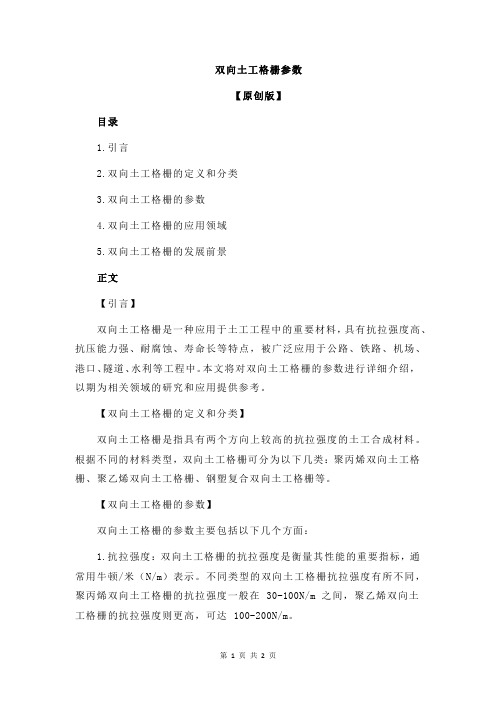 双向土工格栅参数

【原创版】

目录

1.引言

2.双向土工格栅的定义和分类

3.双向土工格栅的参数

4.双向土工格栅的应用领域

5.双向土工格栅的发展前景

正文

【引言】

双向土工格栅是一种应用于土工工程中的重要材料，具有抗拉强度高、抗压能力强、耐腐蚀、寿命长等特点，被广泛应用于公路、铁路、机场、港口、隧道、水利等工程中。本文将对双向土工格栅的参数进行详细介绍，以期为相关领域的研究和应用提供参考。

【双向土工格栅的定义和分类】

双向土工格栅是指具有两个方向上较高的抗拉强度的土工合成材料。根据不同的材料类型，双向土工格栅可分为以下几类：聚丙烯双向土工格栅、聚乙烯双向土工格栅、钢塑复合双向土工格栅等。

【双向土工格栅的参数】

双向土工格栅的参数主要包括以下几个方面：

1.抗拉强度：双向土工格栅的抗拉强度是衡量其性能的重要指标，通常用牛顿/米（N/m）表示。不同类型的双向土工格栅抗拉强度有所不同，聚丙烯双向土工格栅的抗拉强度一般在 30-100N/m 之间，聚乙烯双向土工格栅的抗拉强度则更高，可达 100-200N/m。

第 1 页 共 2 页